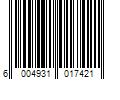 6 004931 017421